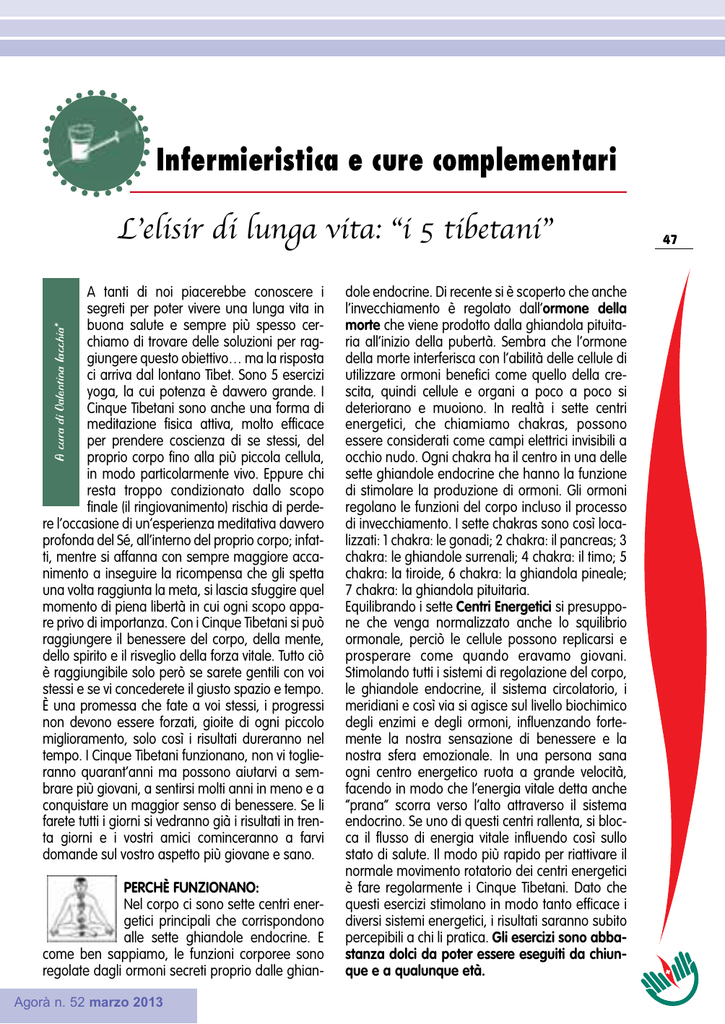 Infermieristica e cure complementari

L'elisir di lunga vita: "i 5 tibetani"

47

A cura di Valentina Iacchia*

A tanti di noi piacerebbe conoscere i segreti per poter vivere una lunga vita in buona salute e sempre più spesso cerchiamo di trovare delle soluzioni per raggiungere questo obiettivo… ma la risposta ci arriva dal lontano Tibet. Sono 5 esercizi yoga, la cui potenza è davvero grande. I Cinque Tibetani sono anche una forma di meditazione fisica attiva, molto efficace per prendere coscienza di se stessi, del proprio corpo fino alla più piccola cellula, in modo particolarmente vivo. Eppure chi resta troppo condizionato dallo scopo finale (il ringiovanimento) rischia di perdere l'occasione di un'esperienza meditativa davvero profonda del Sé, all'interno del proprio corpo; infatti, mentre si affanna con sempre maggiore accanimento a inseguire la ricompensa che gli spetta una volta raggiunta la meta, si lascia sfuggire quel momento di piena libertà in cui ogni scopo appare privo di importanza. Con i Cinque Tibetani si può raggiungere il benessere del corpo, della mente, dello spirito e il risveglio della forza vitale. Tutto ciò è raggiungibile solo però se sarete gentili con voi stessi e se vi concederete il giusto spazio e tempo. È una promessa che fate a voi stessi, i progressi non devono essere forzati, gioite di ogni piccolo miglioramento, solo così i risultati dureranno nel tempo. I Cinque Tibetani funzionano, non vi toglieranno quarant'anni ma possono aiutarvi a sembrare più giovani, a sentirsi molti anni in meno e a conquistare un maggior senso di benessere. Se li farete tutti i giorni si vedranno già i risultati in trenta giorni e i vostri amici cominceranno a farvi domande sul vostro aspetto più giovane e sano.

PERCHÈ FUNZIONANO:
Nel corpo ci sono sette centri energetici principali che corrispondono alle sette ghiandole endocrine. E come ben sappiamo, le funzioni corporee sono regolate dagli ormoni secreti proprio dalle ghiandole endocrine. Di recente si è scoperto che anche l'invecchiamento è regolato dall'ormone della morte che viene prodotto dalla ghiandola pituitaria all'inizio della pubertà. Sembra che l'ormone della morte interferisca con l'abilità delle cellule di utilizzare ormoni benefici come quello della crescita, quindi cellule e organi a poco a poco si deteriorano e muoiono. In realtà i sette centri energetici, che chiamiamo chakras, possono essere considerati come campi elettrici invisibili a occhio nudo. Ogni chakra ha il centro in una delle sette ghiandole endocrine che hanno la funzione di stimolare la produzione di ormoni. Gli ormoni regolano le funzioni del corpo incluso il processo di invecchiamento. I sette chakras sono così localizzati: 1 chakra: le gonadi; 2 chakra: il pancreas; 3 chakra: le ghiandole surrenali; 4 chakra: il timo; 5 chakra: la tiroide, 6 chakra: la ghiandola pineale; 7 chakra: la ghiandola pituitaria.
Equilibrando i sette Centri Energetici si presuppone che venga normalizzato anche lo squilibrio ormonale, perciò le cellule possono replicarsi e prosperare come quando eravamo giovani. Stimolando tutti i sistemi di regolazione del corpo, le ghiandole endocrine, il sistema circolatorio, i meridiani e così via si agisce sul livello biochimico degli enzimi e degli ormoni, influenzando fortemente la nostra sensazione di benessere e la nostra sfera emozionale. In una persona sana ogni centro energetico ruota a grande velocità, facendo in modo che l'energia vitale detta anche "prana" scorra verso l'alto attraverso il sistema endocrino. Se uno di questi centri rallenta, si blocca il flusso di energia vitale influendo così sullo stato di salute. Il modo più rapido per riattivare il normale movimento rotatorio dei centri energetici è fare regolarmente i Cinque Tibetani. Dato che questi esercizi stimolano in modo tanto efficace i diversi sistemi energetici, i risultati saranno subito percepibili a chi li pratica. Gli esercizi sono abbastanza dolci da poter essere eseguiti da chiunque e a qualunque età.

Agorà n. 52 marzo 2013